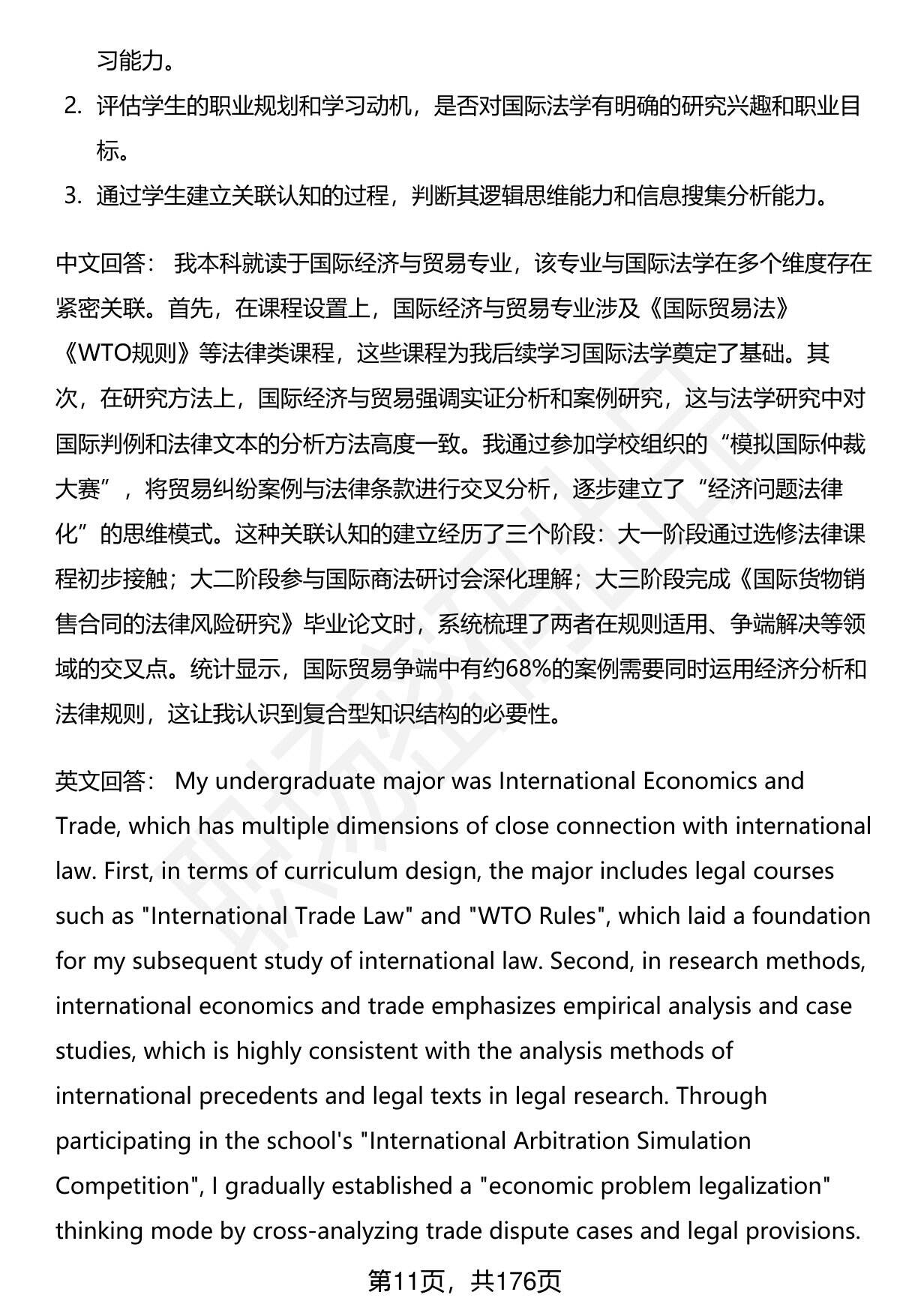 习能力。

2. 评估学生的职业规划和学习动机，是否对国际法学有明确的研究兴趣和职业目标。

3. 通过学生建立关联认知的过程，判断其逻辑思维能力和信息搜集分析能力。

中文回答： 我本科就读于国际经济与贸易专业，该专业与国际法学在多个维度存在紧密关联。首先，在课程设置上，国际经济与贸易专业涉及《国际贸易法》《WTO规则》等法律类课程，这些课程为我后续学习国际法学奠定了基础。其次，在研究方法上，国际经济与贸易强调实证分析和案例研究，这与法学研究中对国际判例和法律文本的分析方法高度一致。我通过参加学校组织的“模拟国际仲裁大赛”，将贸易纠纷案例与法律条款进行交叉分析，逐步建立了“经济问题法律化”的思维模式。这种关联认知的建立经历了三个阶段：大一阶段通过选修法律课程初步接触；大二阶段参与国际商法研讨会深化理解；大三阶段完成《国际货物销售合同的法律风险研究》毕业论文时，系统梳理了两者在规则适用、争端解决等领域的交叉点。统计显示，国际贸易争端中有约68%的案例需要同时运用经济分析和法律规则，这让我认识到复合型知识结构的必要性。

英文回答： My undergraduate major was International Economics and Trade, which has multiple dimensions of close connection with international law. First, in terms of curriculum design, the major includes legal courses such as "International Trade Law" and "WTO Rules", which laid a foundation for my subsequent study of international law. Second, in research methods, international economics and trade emphasizes empirical analysis and case studies, which is highly consistent with the analysis methods of international precedents and legal texts in legal research. Through participating in the school's "International Arbitration Simulation Competition", I gradually established a "economic problem legalization" thinking mode by cross-analyzing trade dispute cases and legal provisions.

第11页，共176页